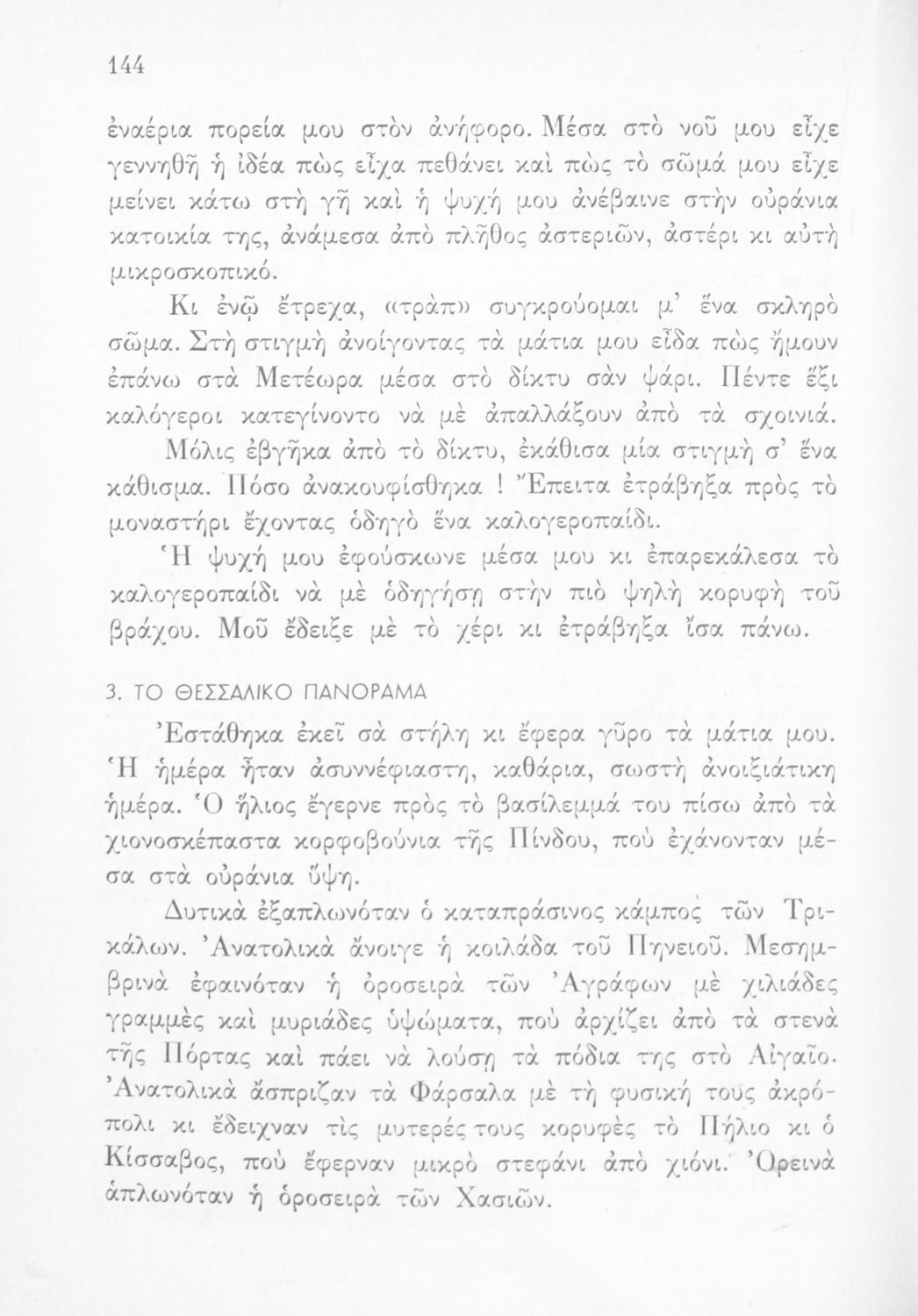 144

ἐναέρια πορεία μου στὸν ἀνήφορο. Μέσα στὸ νοῦ μου εἶχε γεννηθῆ ἡ ἰδέα πὼς εἶχα πεθάνει καὶ πὼς τὸ σῶμά μου εἶχε μείνει κάτω στὴ γῆ καὶ ἡ ψυχή μου ἀνέβαινε στὴν οὐράνια κατοικία της, ἀνάμεσα ἀπὸ πλῆθος ἀστεριῶν, ἀστέρι κι αὐτὴ μικροσκοπικό.

Κι ἐνῷ ἔτρεχα, «τρὰπ» συγκρούομαι μ' ἕνα σκληρὸ σῶμα. Στὴ στιγμὴ ἀνοίγοντας τὰ μάτια μου εἶδα πὼς ἤμουν ἐπάνω στὰ Μετέωρα μέσα στὸ δίκτυ σὰν ψάρι. Πέντε ἕξι καλόγεροι κατεγίνοντο νὰ μὲ ἀπαλλάξουν ἀπὸ τὰ σχοινιά.

Μόλις ἐβγῆκα ἀπὸ τὸ δίκτυ, ἐκάθισα μία στιγμὴ σ' ἕνα κάθισμα. Πόσο ἀνακουφίσθηκα ! Ἔπειτα ἐτράβηξα πρὸς τὸ μοναστήρι ἔχοντας ὁδηγὸ ἕνα καλογεροπαίδι.

Ἡ ψυχή μου ἐφούσκωνε μέσα μου κι ἐπαρεκάλεσα τὸ καλογεροπαίδι νὰ μὲ ὁδηγήσῃ στὴν πιὸ ψηλὴ κορυφὴ τοῦ βράχου. Μοῦ ἔδειξε μὲ τὸ χέρι κι ἐτράβηξα ἴσα πάνω.

3. ΤΟ ΘΕΣΣΑΛΙΚΟ ΠΑΝΟΡΑΜΑ

Ἐστάθηκα ἐκεῖ σὰ στήλη κι ἔφερα γῦρο τὰ μάτια μου. Ἡ ἡμέρα ἦταν ἀσυννέφιαστη, καθάρια, σωστὴ ἀνοιξιάτικη ἡμέρα. Ὁ ἥλιος ἔγερνε πρὸς τὸ βασίλεμμά του πίσω ἀπὸ τὰ χιονοσκέπαστα κορφοβούνια τῆς Πίνδου, ποὺ ἐχάνονταν μέσα στὰ οὐράνια ὕψη.

Δυτικὰ ἐξαπλωνόταν ὁ καταπράσινος κάμπος τῶν Τρικάλων. Ἀνατολικὰ ἄνοιγε ἡ κοιλάδα τοῦ Πηνειοῦ. Μεσημβρινὰ ἐφαινόταν ἡ ὀροσειρὰ τῶν Ἀγράφων μὲ χιλιάδες γραμμὲς καὶ μυριάδες ὑψώματα, ποὺ ἀρχίζει ἀπὸ τὰ στενὰ τῆς Πόρτας καὶ πάει νὰ λούσῃ τὰ πόδια της στὸ Αἰγαῖο. Ἀνατολικὰ ἄσπριζαν τὰ Φάρσαλα μὲ τὴ φυσική τους ἀκρόπολι κι ἔδειχναν τὶς μυτερές τους κορυφὲς τὸ Πήλιο κι ὁ Κίσσαβος, ποὺ ἔφερναν μικρὸ στεφάνι ἀπὸ χιόνι. Ὀρεινὰ ἁπλωνόταν ἡ ὀροσειρὰ τῶν Χασιῶν.